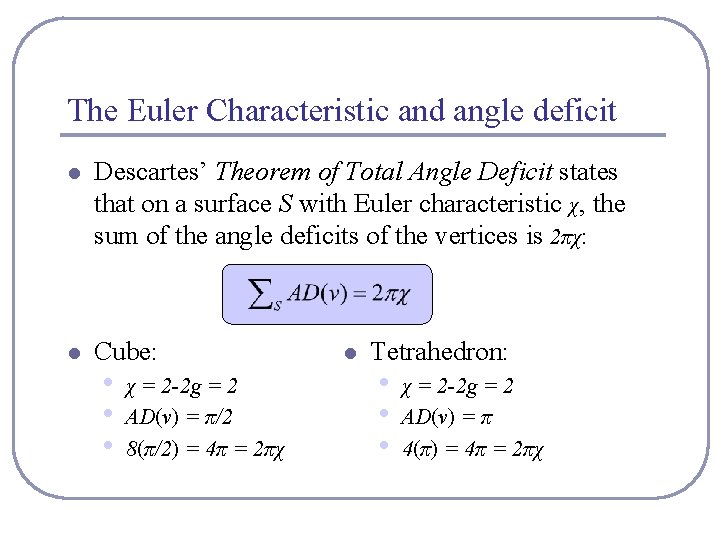 The Euler Characteristic and angle deficit

• Descartes' Theorem of Total Angle Deficit states that on a surface S with Euler characteristic $\chi$, the sum of the angle deficits of the vertices is $2\pi\chi$:

$\sum_S AD(v) = 2\pi\chi$

• Cube:
• $\chi = 2-2g = 2$
• $AD(v) = \pi/2$
• $8(\pi/2) = 4\pi = 2\pi\chi$

• Tetrahedron:
• $\chi = 2-2g = 2$
• $AD(v) = \pi$
• $4(\pi) = 4\pi = 2\pi\chi$